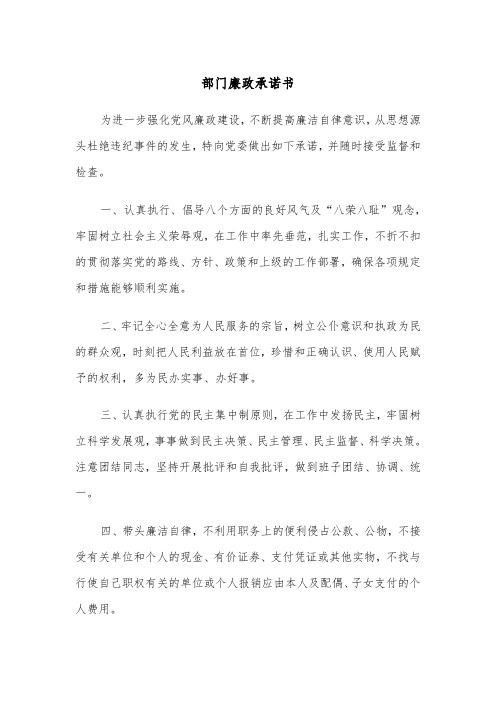 部门廉政承诺书

为进一步强化党风廉政建设，不断提高廉洁自律意识，从思想源头杜绝违纪事件的发生，特向党委做出如下承诺，并随时接受监督和检查。

一、认真执行、倡导八个方面的良好风气及“八荣八耻”观念，牢固树立社会主义荣辱观，在工作中率先垂范，扎实工作，不折不扣的贯彻落实党的路线、方针、政策和上级的工作部署，确保各项规定和措施能够顺利实施。

二、牢记全心全意为人民服务的宗旨，树立公仆意识和执政为民的群众观，时刻把人民利益放在首位，珍惜和正确认识、使用人民赋予的权利，多为民办实事、办好事。

三、认真执行党的民主集中制原则，在工作中发扬民主，牢固树立科学发展观，事事做到民主决策、民主管理、民主监督、科学决策。注意团结同志，坚持开展批评和自我批评，做到班子团结、协调、统一。

四、带头廉洁自律，不利用职务上的便利侵占公款、公物，不接受有关单位和个人的现金、有价证券、支付凭证或其他实物，不找与行使自己职权有关的单位或个人报销应由本人及配偶、子女支付的个人费用。